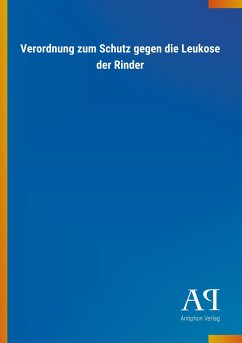 Verordnung zum Schutz gegen die Leukose der Rinder

AP

Antiphon Verlag